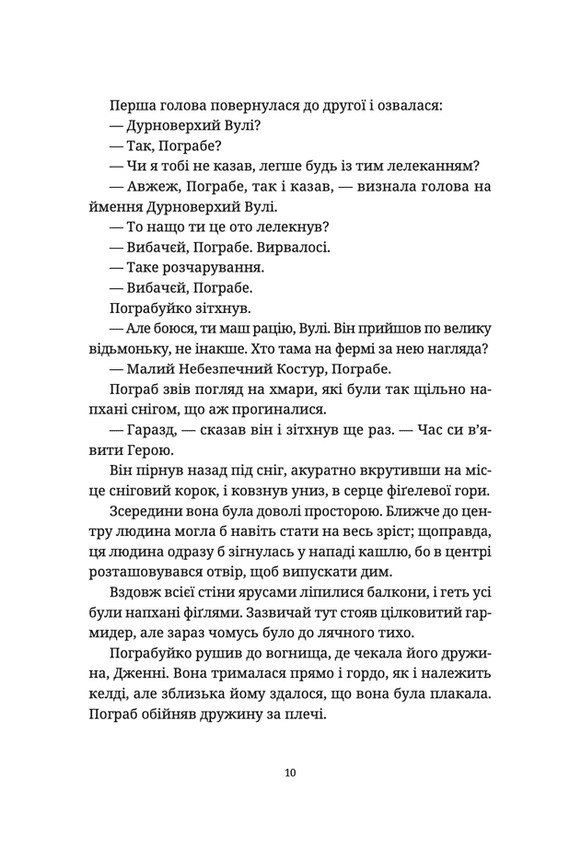 Перша голова повернулася до другої і озвалася:
— Дурноверхий Вулі?
— Так, Пограбе?
— Чи я тобі не казав, легше будь із тим лелеканням?
— Авжеж, Пограбе, так і казав, — визнала голова на ймення Дурноверхий Вулі.
— То нащо ти це ото лелекнув?
— Вибачей, Пограбе. Вирвалосі.
— Таке розчарування.
— Вибачей, Пограбе.
Пограбуйко зітхнув.
— Але боюся, ти маш рацію, Вулі. Він прийшов по велику відьмоньку, не інакше. Хто тама на фермі за нею нагляда?
— Малий Небезпечний Костур, Пограбе.
Пограб звів погляд на хмари, які були так щільно напхані снігом, що аж прогиналися.
— Гаразд, — сказав він і зітхнув ще раз. — Час си в'явити Герою.
Він пірнув назад під сніг, акуратно вкрутивши на місце сніговий корок, і ковзнув униз, в серце фіґелевої гори.
Зсередини вона була доволі просторою. Ближче до центру людина могла б навіть стати на весь зріст; щоправда, ця людина одразу б зігнулась у нападі кашлю, бо в центрі розташовувався отвір, щоб випускати дим.
Вздовж всієї стіни ярусами ліпилися балкони, і геть усі були напхані фіґлями. Зазвичай тут стояв цілковитий гармидер, але зараз чомусь було до лячного тихо.
Пограбуйко рушив до вогнища, де чекала його дружина, Дженні. Вона трималася прямо і гордо, як і належить келді, але зблизька йому здалося, що вона була плакала. Пограб обійняв дружину за плечі.

10